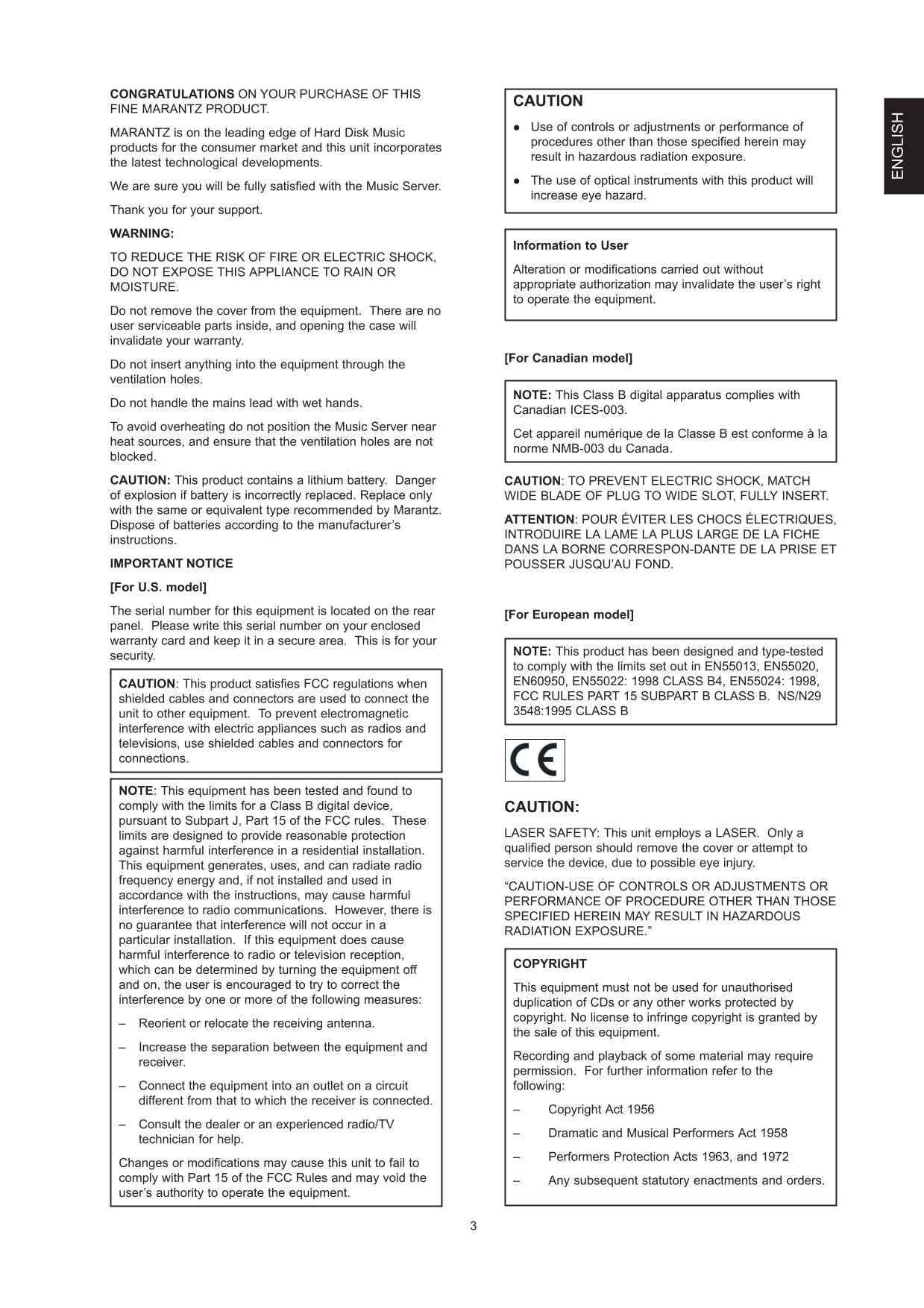 CONGRATULATIONS ON YOUR PURCHASE OF THIS FINE MARANTZ PRODUCT.

MARANTZ is on the leading edge of Hard Disk Music products for the consumer market and this unit incorporates the latest technological developments.

We are sure you will be fully satisfied with the Music Server.

Thank you for your support.

WARNING:

TO REDUCE THE RISK OF FIRE OR ELECTRIC SHOCK, DO NOT EXPOSE THIS APPLIANCE TO RAIN OR MOISTURE.

Do not remove the cover from the equipment. There are no user serviceable parts inside, and opening the case will invalidate your warranty.

Do not insert anything into the equipment through the ventilation holes.

Do not handle the mains lead with wet hands.

To avoid overheating do not position the Music Server near heat sources, and ensure that the ventilation holes are not blocked.

CAUTION: This product contains a lithium battery. Danger of explosion if battery is incorrectly replaced. Replace only with the same or equivalent type recommended by Marantz. Dispose of batteries according to the manufacturer's instructions.

IMPORTANT NOTICE

[For U.S. model]

The serial number for this equipment is located on the rear panel. Please write this serial number on your enclosed warranty card and keep it in a secure area. This is for your security.

CAUTION: This product satisfies FCC regulations when shielded cables and connectors are used to connect the unit to other equipment. To prevent electromagnetic interference with electric appliances such as radios and televisions, use shielded cables and connectors for connections.

NOTE: This equipment has been tested and found to comply with the limits for a Class B digital device, pursuant to Subpart J, Part 15 of the FCC rules. These limits are designed to provide reasonable protection against harmful interference in a residential installation. This equipment generates, uses, and can radiate radio frequency energy and, if not installed and used in accordance with the instructions, may cause harmful interference to radio communications. However, there is no guarantee that interference will not occur in a particular installation. If this equipment does cause harmful interference to radio or television reception, which can be determined by turning the equipment off and on, the user is encouraged to try to correct the interference by one or more of the following measures:

– Reorient or relocate the receiving antenna.

– Increase the separation between the equipment and receiver.

– Connect the equipment into an outlet on a circuit different from that to which the receiver is connected.

– Consult the dealer or an experienced radio/TV technician for help.

Changes or modifications may cause this unit to fail to comply with Part 15 of the FCC Rules and may void the user's authority to operate the equipment.

CAUTION

● Use of controls or adjustments or performance of procedures other than those specified herein may result in hazardous radiation exposure.

● The use of optical instruments with this product will increase eye hazard.

Information to User

Alteration or modifications carried out without appropriate authorization may invalidate the user's right to operate the equipment.

[For Canadian model]

NOTE: This Class B digital apparatus complies with Canadian ICES-003.

Cet appareil numérique de la Classe B est conforme à la norme NMB-003 du Canada.

CAUTION: TO PREVENT ELECTRIC SHOCK, MATCH WIDE BLADE OF PLUG TO WIDE SLOT, FULLY INSERT.

ATTENTION: POUR ÉVITER LES CHOCS ÉLECTRIQUES, INTRODUIRE LA LAME LA PLUS LARGE DE LA FICHE DANS LA BORNE CORRESPON-DANTE DE LA PRISE ET POUSSER JUSQU'AU FOND.

[For European model]

NOTE: This product has been designed and type-tested to comply with the limits set out in EN55013, EN55020, EN60950, EN55022: 1998 CLASS B4, EN55024: 1998, FCC RULES PART 15 SUBPART B CLASS B. NS/N29 3548:1995 CLASS B

CE

CAUTION:

LASER SAFETY: This unit employs a LASER. Only a qualified person should remove the cover or attempt to service the device, due to possible eye injury.

"CAUTION-USE OF CONTROLS OR ADJUSTMENTS OR PERFORMANCE OF PROCEDURE OTHER THAN THOSE SPECIFIED HEREIN MAY RESULT IN HAZARDOUS RADIATION EXPOSURE."

COPYRIGHT

This equipment must not be used for unauthorised duplication of CDs or any other works protected by copyright. No license to infringe copyright is granted by the sale of this equipment.

Recording and playback of some material may require permission. For further information refer to the following:

– Copyright Act 1956

– Dramatic and Musical Performers Act 1958

– Performers Protection Acts 1963, and 1972

– Any subsequent statutory enactments and orders.

ENGLISH

3